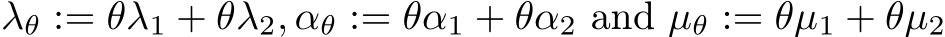 $\lambda_\theta := \theta\lambda_1 + \theta\lambda_2, \alpha_\theta := \theta\alpha_1 + \theta\alpha_2$ and $\mu_\theta := \theta\mu_1 + \theta\mu_2$